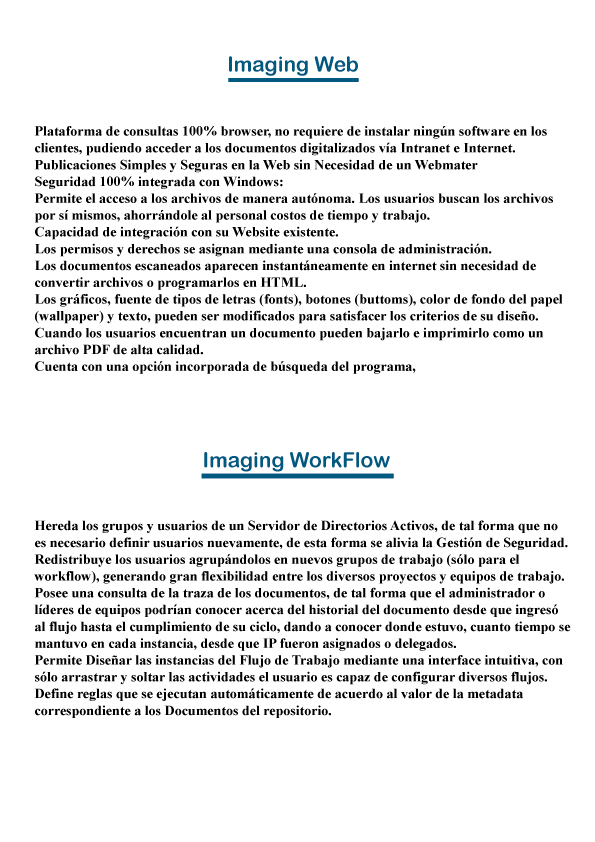 Imaging Web

Plataforma de consultas 100% browser, no requiere de instalar ningún software en los clientes, pudiendo acceder a los documentos digitalizados vía Intranet e Internet.
Publicaciones Simples y Seguras en la Web sin Necesidad de un Webmater
Seguridad 100% integrada con Windows:
Permite el acceso a los archivos de manera autónoma. Los usuarios buscan los archivos por sí mismos, ahorrándole al personal costos de tiempo y trabajo.
Capacidad de integración con su Website existente.
Los permisos y derechos se asignan mediante una consola de administración.
Los documentos escaneados aparecen instantáneamente en internet sin necesidad de convertir archivos o programarlos en HTML.
Los gráficos, fuente de tipos de letras (fonts), botones (buttoms), color de fondo del papel (wallpaper) y texto, pueden ser modificados para satisfacer los criterios de su diseño.
Cuando los usuarios encuentran un documento pueden bajarlo e imprimirlo como un archivo PDF de alta calidad.
Cuenta con una opción incorporada de búsqueda del programa,

Imaging WorkFlow

Hereda los grupos y usuarios de un Servidor de Directorios Activos, de tal forma que no es necesario definir usuarios nuevamente, de esta forma se alivia la Gestión de Seguridad.
Redistribuye los usuarios agrupándolos en nuevos grupos de trabajo (sólo para el workflow), generando gran flexibilidad entre los diversos proyectos y equipos de trabajo.
Posee una consulta de la traza de los documentos, de tal forma que el administrador o líderes de equipos podrían conocer acerca del historial del documento desde que ingresó al flujo hasta el cumplimiento de su ciclo, dando a conocer donde estuvo, cuanto tiempo se mantuvo en cada instancia, desde que IP fueron asignados o delegados.
Permite Diseñar las instancias del Flujo de Trabajo mediante una interface intuitiva, con sólo arrastrar y soltar las actividades el usuario es capaz de configurar diversos flujos.
Define reglas que se ejecutan automáticamente de acuerdo al valor de la metadata correspondiente a los Documentos del repositorio.